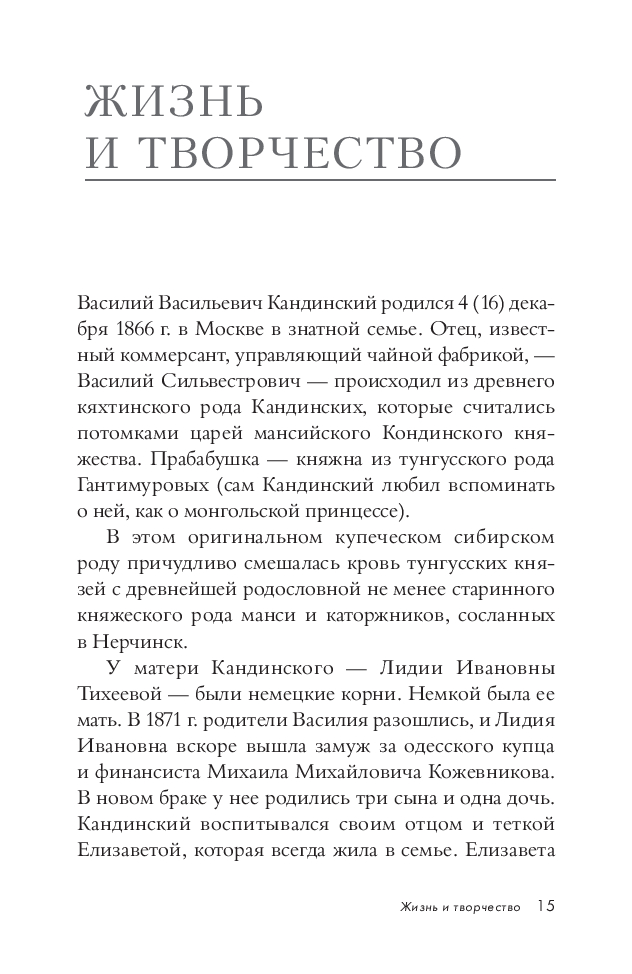 ЖИЗНЬ И ТВОРЧЕСТВО

Василий Васильевич Кандинский родился 4 (16) декабря 1866 г. в Москве в знатной семье. Отец, известный коммерсант, управляющий чайной фабрикой, — Василий Сильвестрович — происходил из древнего кяхтинского рода Кандинских, которые считались потомками царей мансийского Кондинского княжества. Прабабушка — княжна из тунгусского рода Гантимуровых (сам Кандинский любил вспоминать о ней, как о монгольской принцессе).

В этом оригинальном купеческом сибирском роду причудливо смешалась кровь тунгусских князей с древнейшей родословной не менее старинного княжеского рода манси и каторжников, сосланных в Нерчинск.

У матери Кандинского — Лидии Ивановны Тихеевой — были немецкие корни. Немкой была ее мать. В 1871 г. родители Василия разошлись, и Лидия Ивановна вскоре вышла замуж за одесского купца и финансиста Михаила Михайловича Кожевникова. В новом браке у нее родились три сына и одна дочь. Кандинский воспитывался своим отцом и теткой Елизаветой, которая всегда жила в семье. Елизавета

Жизнь и творчество 15